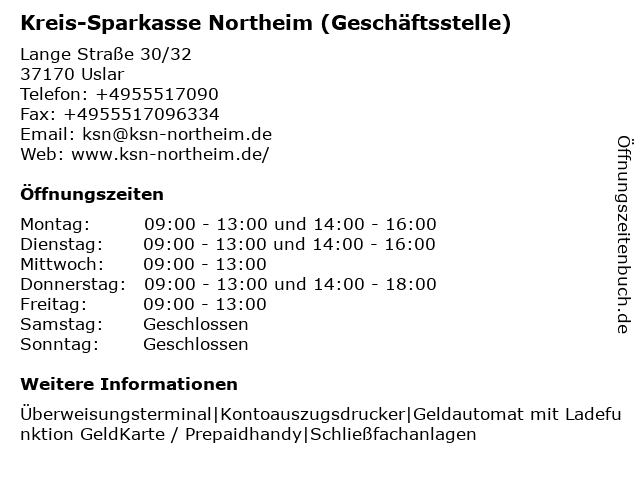 Kreis-Sparkasse Northeim (Geschäftsstelle)

Lange Straße 30/32
37170 Uslar
Telefon: +4955517090
Fax: +4955517096334
Email: ksn@ksn-northeim.de
Web: www.ksn-northeim.de/

Öffnungszeiten

| | |
|---|---|
| Montag: | 09:00 - 13:00 und 14:00 - 16:00 |
| Dienstag: | 09:00 - 13:00 und 14:00 - 16:00 |
| Mittwoch: | 09:00 - 13:00 |
| Donnerstag: | 09:00 - 13:00 und 14:00 - 18:00 |
| Freitag: | 09:00 - 13:00 |
| Samstag: | Geschlossen |
| Sonntag: | Geschlossen |

Weitere Informationen

Überweisungsterminal|Kontoauszugsdrucker|Geldautomat mit Ladefunktion GeldKarte / Prepaidhandy|Schließfachanlagen

Öffnungszeitenbuch.de